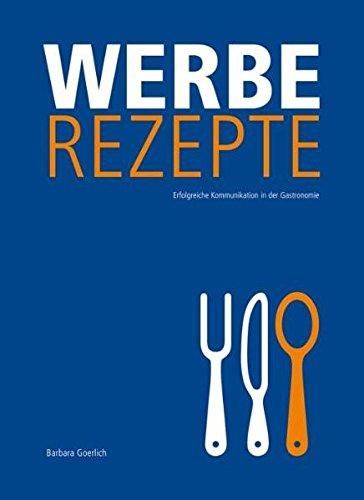 WERBE
REZEPTE

Erfolgreiche Kommunikation in der Gastronomie

Barbara Goerlich